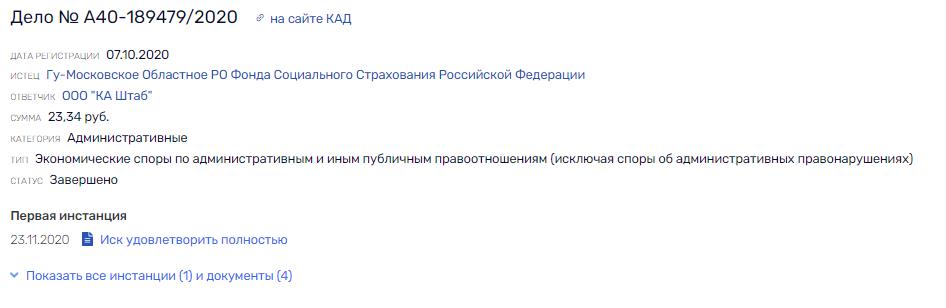 Дело № А40-189479/2020 на сайте КАД

ДАТА РЕГИСТРАЦИИ 07.10.2020
ИСТЕЦ Гу-Московское Областное РО Фонда Социального Страхования Российской Федерации
ОТВЕТЧИК ООО "КА Штаб"
СУММА 23,34 руб.
КАТЕГОРИЯ Административные
ТИП Экономические споры по административным и иным публичным правоотношениям (исключая споры об административных правонарушениях)
СТАТУС Завершено

Первая инстанция
23.11.2020 Иск удовлетворить полностью

Показать все инстанции (1) и документы (4)